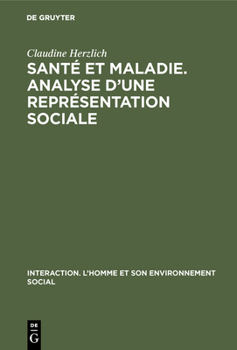 DE GRUYTER

Claudine Herzlich

SANTÉ ET MALADIE. ANALYSE D'UNE REPRÉSENTATION SOCIALE

INTERACTION. L'HOMME ET SON ENVIRONNEMENT SOCIAL

DE
G